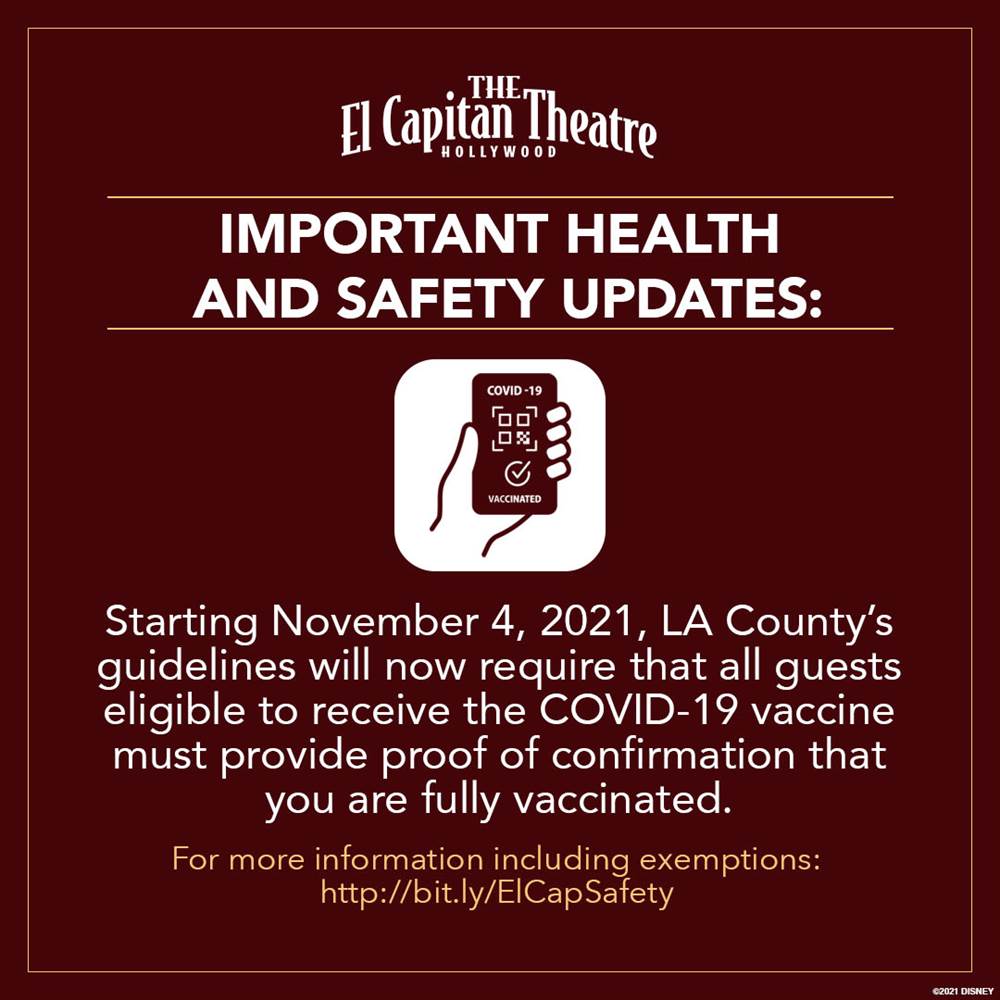 THE
El Capitan Theatre
HOLLYWOOD

IMPORTANT HEALTH AND SAFETY UPDATES:

COVID-19

VACCINATED

Starting November 4, 2021, LA County's guidelines will now require that all guests eligible to receive the COVID-19 vaccine must provide proof of confirmation that you are fully vaccinated.

For more information including exemptions:
http://bit.ly/ElCapSafety

©2021 DISNEY